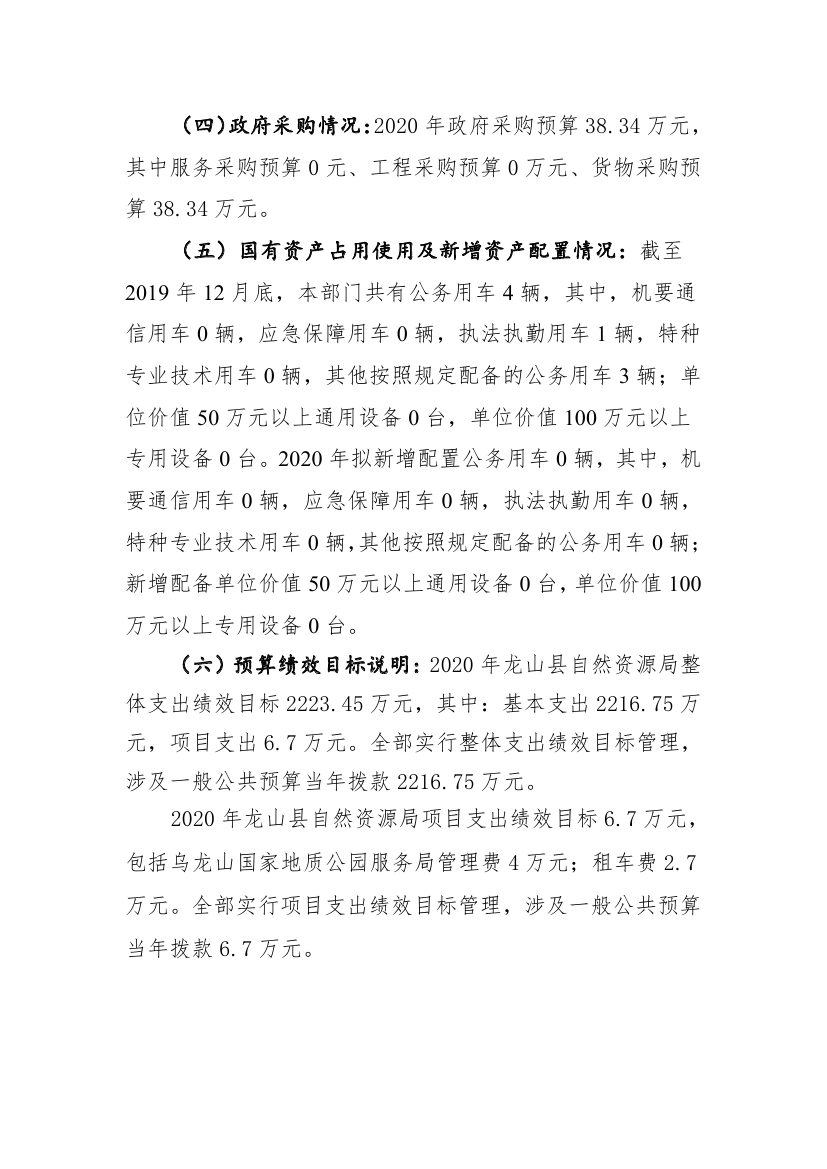 （四）政府采购情况：2020 年政府采购预算 38.34 万元，其中服务采购预算 0 元、工程采购预算 0 万元、货物采购预算 38.34 万元。

（五）国有资产占用使用及新增资产配置情况：截至 2019 年 12 月底，本部门共有公务用车 4 辆，其中，机要通信用车 0 辆，应急保障用车 0 辆，执法执勤用车 1 辆，特种专业技术用车 0 辆，其他按照规定配备的公务用车 3 辆；单位价值 50 万元以上通用设备 0 台，单位价值 100 万元以上专用设备 0 台。2020 年拟新增配置公务用车 0 辆，其中，机要通信用车 0 辆，应急保障用车 0 辆，执法执勤用车 0 辆，特种专业技术用车 0 辆，其他按照规定配备的公务用车 0 辆；新增配备单位价值 50 万元以上通用设备 0 台，单位价值 100 万元以上专用设备 0 台。

（六）预算绩效目标说明：2020 年龙山县自然资源局整体支出绩效目标 2223.45 万元，其中：基本支出 2216.75 万元，项目支出 6.7 万元。全部实行整体支出绩效目标管理，涉及一般公共预算当年拨款 2216.75 万元。

2020 年龙山县自然资源局项目支出绩效目标 6.7 万元，包括乌龙山国家地质公园服务局管理费 4 万元；租车费 2.7 万元。全部实行项目支出绩效目标管理，涉及一般公共预算当年拨款 6.7 万元。